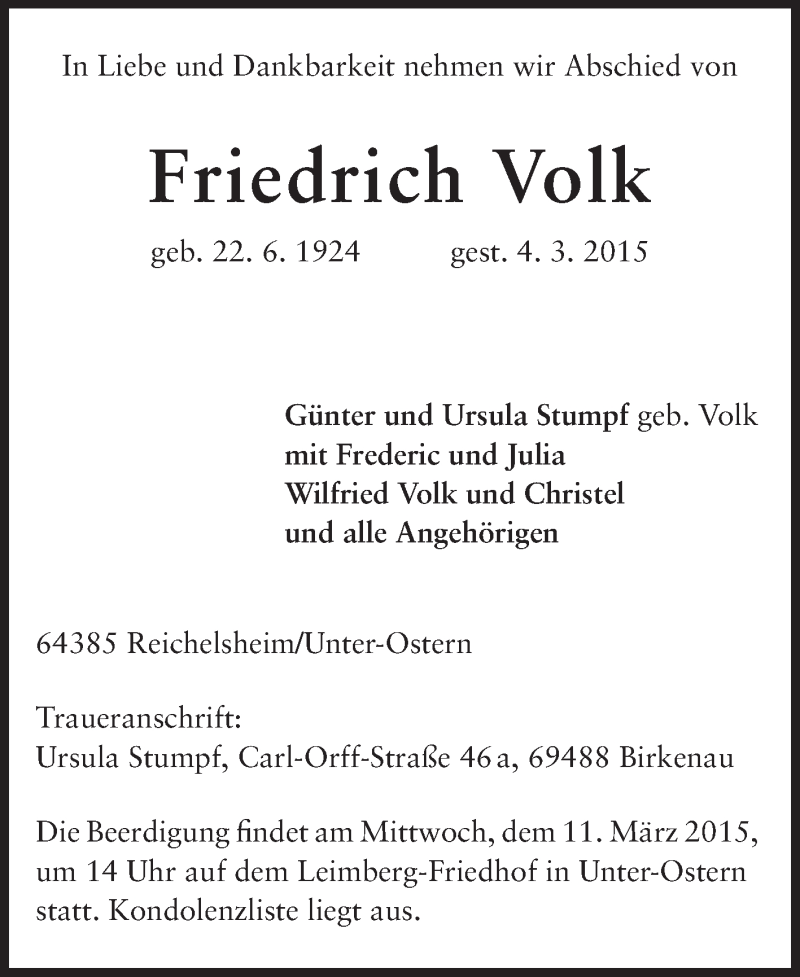 In Liebe und Dankbarkeit nehmen wir Abschied von

Friedrich Volk

geb. 22. 6. 1924 gest. 4. 3. 2015

Günter und Ursula Stumpf geb. Volk
mit Frederic und Julia
Wilfried Volk und Christel
und alle Angehörigen

64385 Reichelsheim/Unter-Ostern

Traueranschrift:
Ursula Stumpf, Carl-Orff-Straße 46 a, 69488 Birkenau

Die Beerdigung findet am Mittwoch, dem 11. März 2015, um 14 Uhr auf dem Leimberg-Friedhof in Unter-Ostern statt. Kondolenzliste liegt aus.